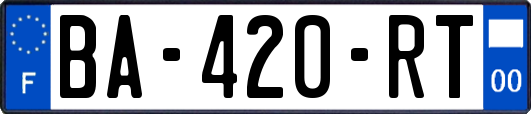 F

BA-420-RT

00